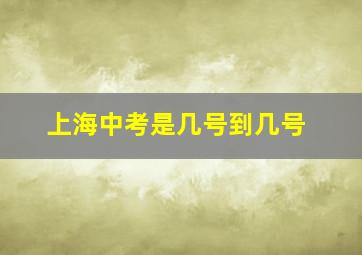 上海中考是几号到几号